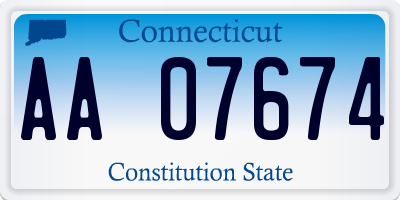 Connecticut

AA 07674

Constitution State